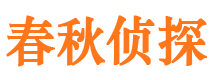 春秋侦探